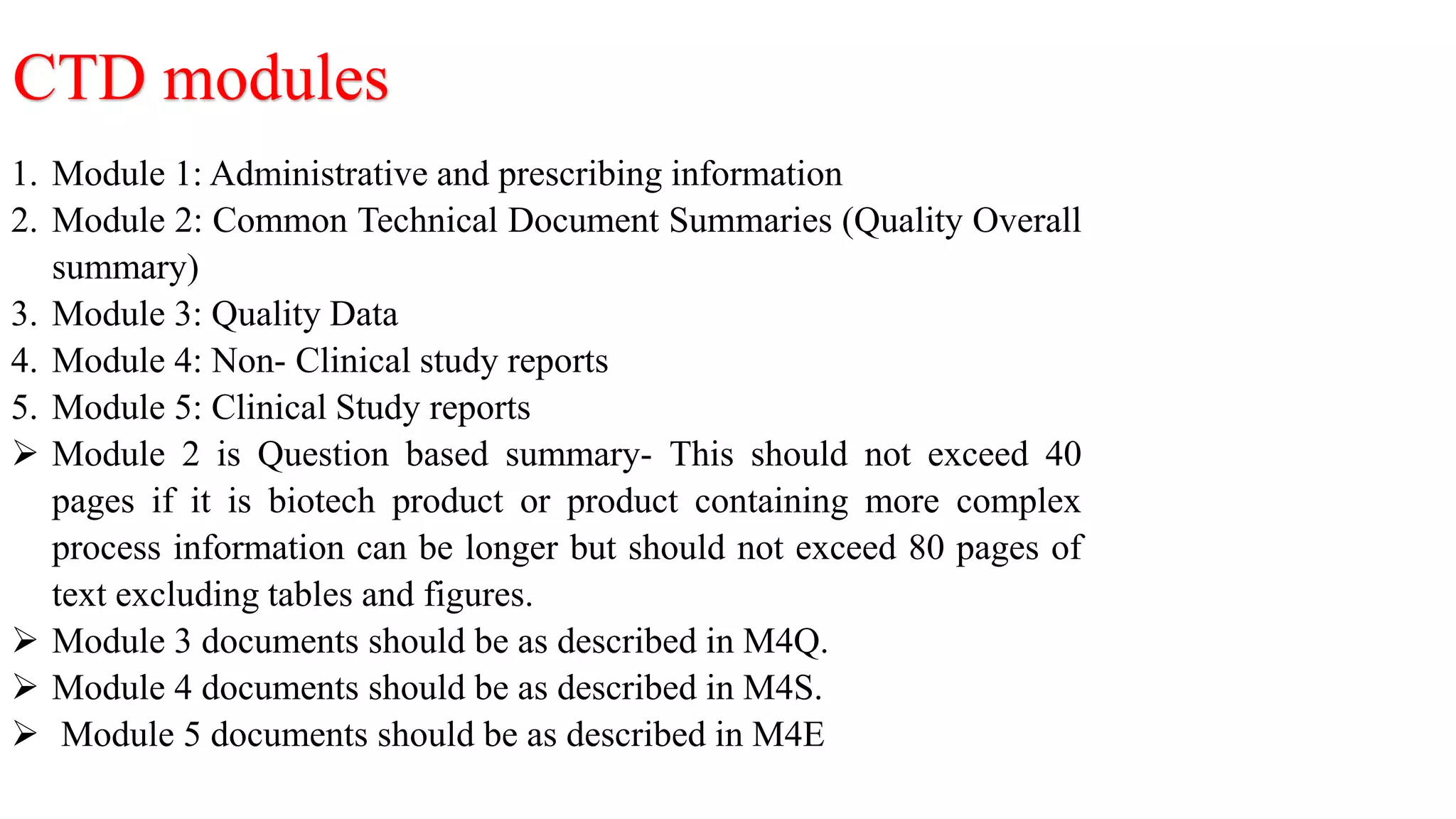 CTD modules

1. Module 1: Administrative and prescribing information
2. Module 2: Common Technical Document Summaries (Quality Overall summary)
3. Module 3: Quality Data
4. Module 4: Non- Clinical study reports
5. Module 5: Clinical Study reports

➢ Module 2 is Question based summary- This should not exceed 40 pages if it is biotech product or product containing more complex process information can be longer but should not exceed 80 pages of text excluding tables and figures.
➢ Module 3 documents should be as described in M4Q.
➢ Module 4 documents should be as described in M4S.
➢ Module 5 documents should be as described in M4E